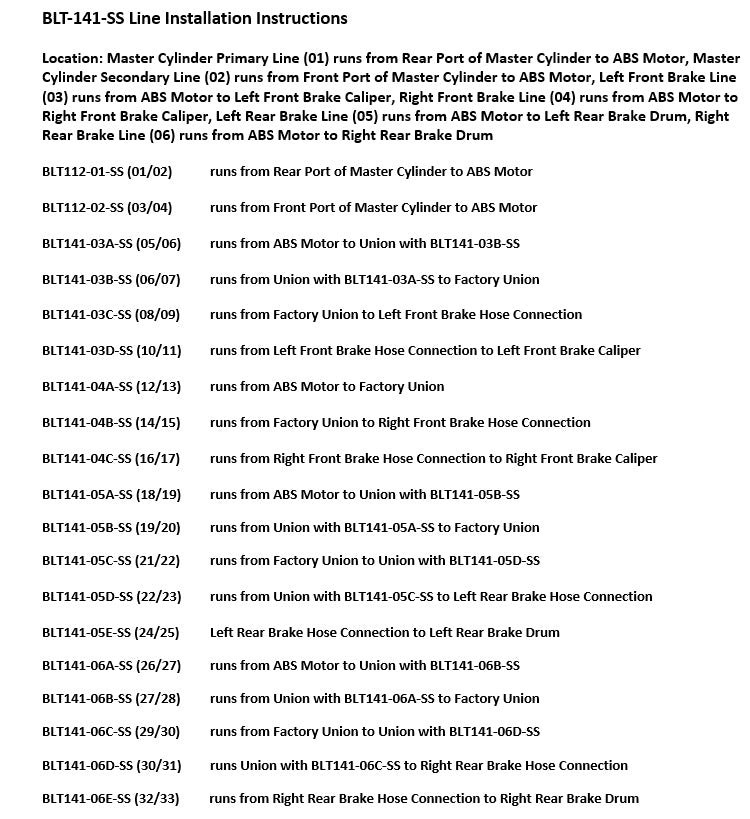 BLT-141-SS Line Installation Instructions

Location: Master Cylinder Primary Line (01) runs from Rear Port of Master Cylinder to ABS Motor, Master Cylinder Secondary Line (02) runs from Front Port of Master Cylinder to ABS Motor, Left Front Brake Line (03) runs from ABS Motor to Left Front Brake Caliper, Right Front Brake Line (04) runs from ABS Motor to Right Front Brake Caliper, Left Rear Brake Line (05) runs from ABS Motor to Left Rear Brake Drum, Right Rear Brake Line (06) runs from ABS Motor to Right Rear Brake Drum

BLT112-01-SS (01/02) runs from Rear Port of Master Cylinder to ABS Motor

BLT112-02-SS (03/04) runs from Front Port of Master Cylinder to ABS Motor

BLT141-03A-SS (05/06) runs from ABS Motor to Union with BLT141-03B-SS

BLT141-03B-SS (06/07) runs from Union with BLT141-03A-SS to Factory Union

BLT141-03C-SS (08/09) runs from Factory Union to Left Front Brake Hose Connection

BLT141-03D-SS (10/11) runs from Left Front Brake Hose Connection to Left Front Brake Caliper

BLT141-04A-SS (12/13) runs from ABS Motor to Factory Union

BLT141-04B-SS (14/15) runs from Factory Union to Right Front Brake Hose Connection

BLT141-04C-SS (16/17) runs from Right Front Brake Hose Connection to Right Front Brake Caliper

BLT141-05A-SS (18/19) runs from ABS Motor to Union with BLT141-05B-SS

BLT141-05B-SS (19/20) runs from Union with BLT141-05A-SS to Factory Union

BLT141-05C-SS (21/22) runs from Factory Union to Union with BLT141-05D-SS

BLT141-05D-SS (22/23) runs from Union with BLT141-05C-SS to Left Rear Brake Hose Connection

BLT141-05E-SS (24/25) Left Rear Brake Hose Connection to Left Rear Brake Drum

BLT141-06A-SS (26/27) runs from ABS Motor to Union with BLT141-06B-SS

BLT141-06B-SS (27/28) runs from Union with BLT141-06A-SS to Factory Union

BLT141-06C-SS (29/30) runs from Factory Union to Union with BLT141-06D-SS

BLT141-06D-SS (30/31) runs Union with BLT141-06C-SS to Right Rear Brake Hose Connection

BLT141-06E-SS (32/33) runs from Right Rear Brake Hose Connection to Right Rear Brake Drum